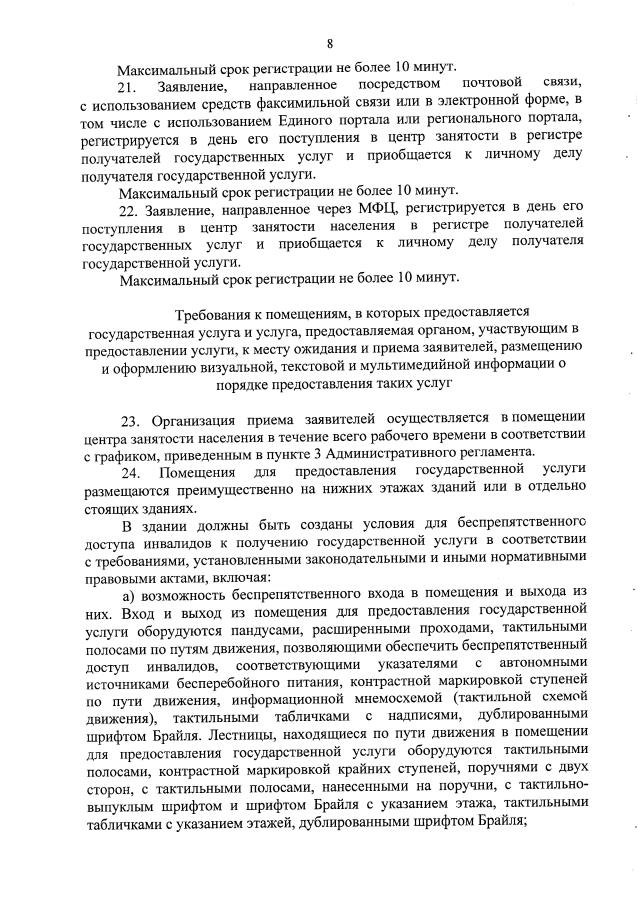 8

Максимальный срок регистрации не более 10 минут.

21. Заявление, направленное посредством почтовой связи, с использованием средств факсимильной связи или в электронной форме, в том числе с использованием Единого портала или регионального портала, регистрируется в день его поступления в центр занятости в регистре получателей государственных услуг и приобщается к личному делу получателя государственной услуги.

Максимальный срок регистрации не более 10 минут.

22. Заявление, направленное через МФЦ, регистрируется в день его поступления в центр занятости населения в регистре получателей государственных услуг и приобщается к личному делу получателя государственной услуги.

Максимальный срок регистрации не более 10 минут.

Требования к помещениям, в которых предоставляется государственная услуга и услуга, предоставляемая органом, участвующим в предоставлении услуги, к месту ожидания и приема заявителей, размещению и оформлению визуальной, текстовой и мультимедийной информации о порядке предоставления таких услуг

23. Организация приема заявителей осуществляется в помещении центра занятости населения в течение всего рабочего времени в соответствии с графиком, приведенным в пункте 3 Административного регламента.

24. Помещения для предоставления государственной услуги размещаются преимущественно на нижних этажах зданий или в отдельно стоящих зданиях.

В здании должны быть созданы условия для беспрепятственного доступа инвалидов к получению государственной услуги в соответствии с требованиями, установленными законодательными и иными нормативными правовыми актами, включая:

а) возможность беспрепятственного входа в помещения и выхода из них. Вход и выход из помещения для предоставления государственной услуги оборудуются пандусами, расширенными проходами, тактильными полосами по путям движения, позволяющими обеспечить беспрепятственный доступ инвалидов, соответствующими указателями с автономными источниками бесперебойного питания, контрастной маркировкой ступеней по пути движения, информационной мнемосхемой (тактильной схемой движения), тактильными табличками с надписями, дублированными шрифтом Брайля. Лестницы, находящиеся по пути движения в помещении для предоставления государственной услуги оборудуются тактильными полосами, контрастной маркировкой крайних ступеней, поручнями с двух сторон, с тактильными полосами, нанесенными на поручни, с тактильно-выпуклым шрифтом и шрифтом Брайля с указанием этажа, тактильными табличками с указанием этажей, дублированными шрифтом Брайля;